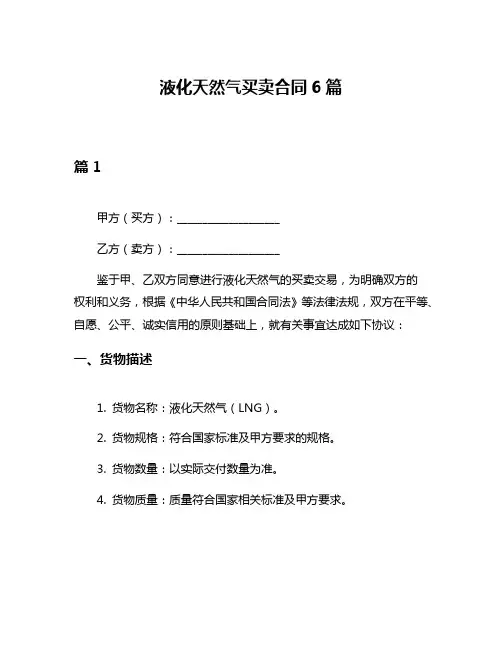 液化天然气买卖合同 6 篇

篇 1

甲方（买方）：____________________

乙方（卖方）：____________________

鉴于甲、乙双方同意进行液化天然气的买卖交易，为明确双方的权利和义务，根据《中华人民共和国合同法》等法律法规，双方在平等、自愿、公平、诚实信用的原则基础上，就有关事宜达成如下协议：

一、货物描述

1. 货物名称：液化天然气（LNG）。

2. 货物规格：符合国家标准及甲方要求的规格。

3. 货物数量：以实际交付数量为准。

4. 货物质量：质量符合国家相关标准及甲方要求。